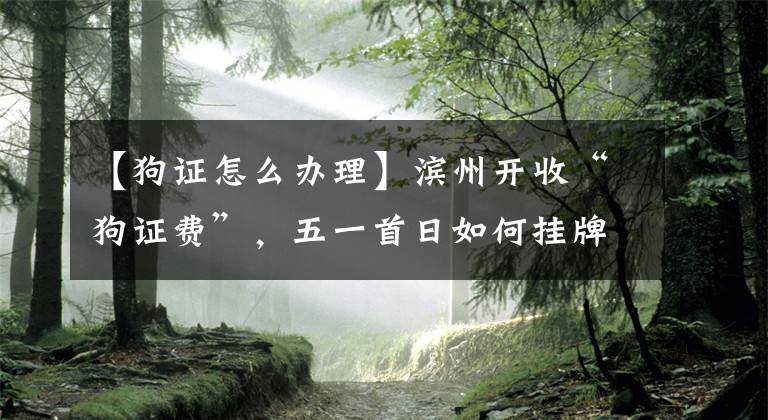 【狗证怎么办理】滨州开收“狗证费”，五一首日如何挂牌